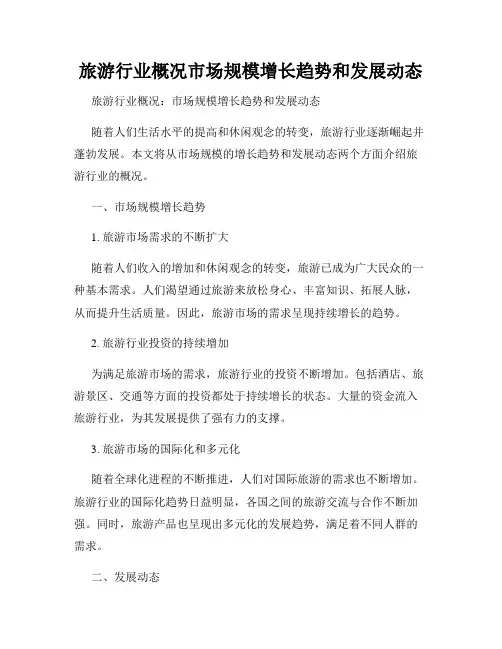 旅游行业概况市场规模增长趋势和发展动态

旅游行业概况：市场规模增长趋势和发展动态

随着人们生活水平的提高和休闲观念的转变，旅游行业逐渐崛起并蓬勃发展。本文将从市场规模的增长趋势和发展动态两个方面介绍旅游行业的概况。

一、市场规模增长趋势

1. 旅游市场需求的不断扩大

随着人们收入的增加和休闲观念的转变，旅游已成为广大民众的一种基本需求。人们渴望通过旅游来放松身心、丰富知识、拓展人脉，从而提升生活质量。因此，旅游市场的需求呈现持续增长的趋势。

2. 旅游行业投资的持续增加

为满足旅游市场的需求，旅游行业的投资不断增加。包括酒店、旅游景区、交通等方面的投资都处于持续增长的状态。大量的资金流入旅游行业，为其发展提供了强有力的支撑。

3. 旅游市场的国际化和多元化

随着全球化进程的不断推进，人们对国际旅游的需求也不断增加。旅游行业的国际化趋势日益明显，各国之间的旅游交流与合作不断加强。同时，旅游产品也呈现出多元化的发展趋势，满足着不同人群的需求。

二、发展动态